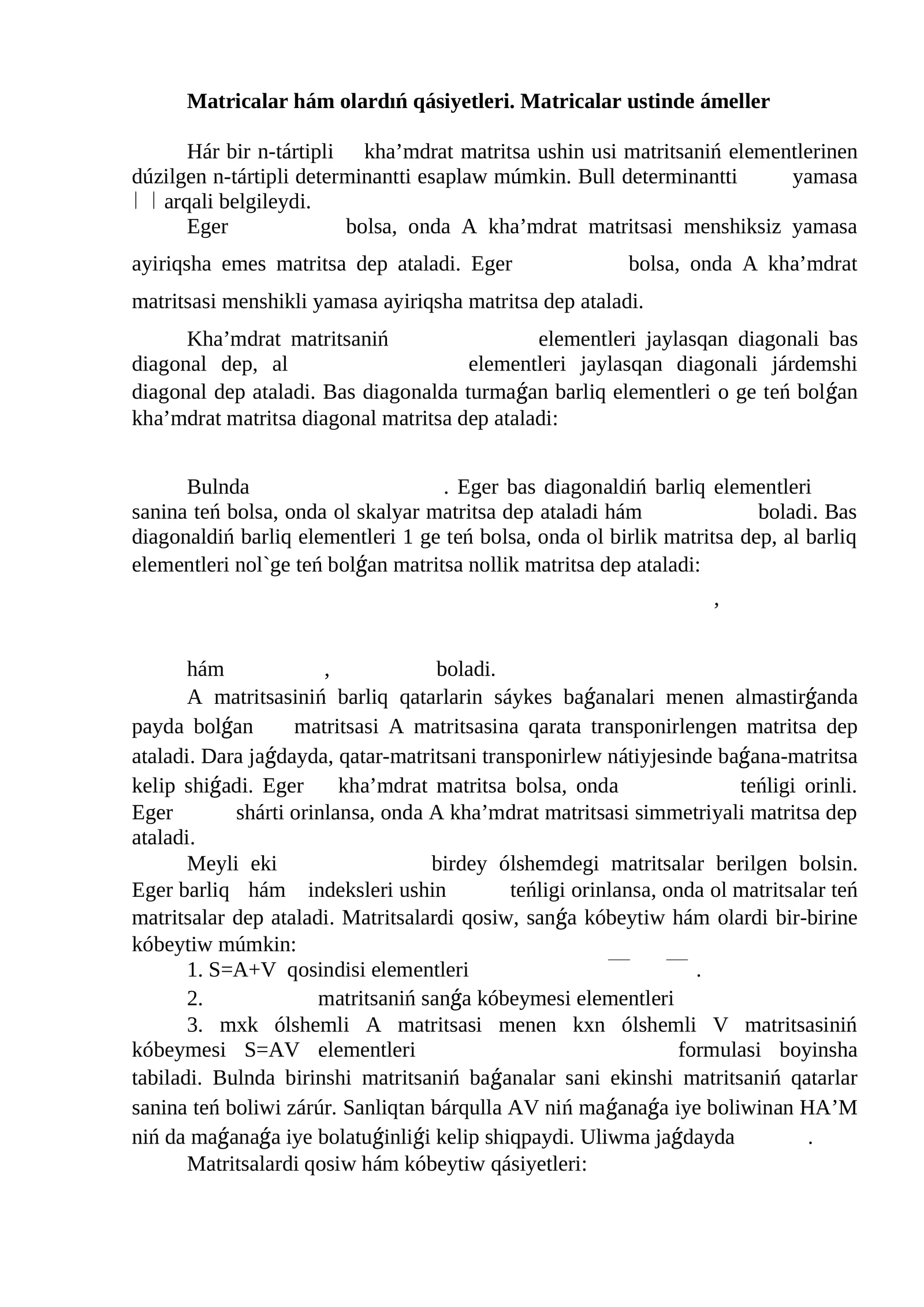 Matricalar hám olardıń qásiyetleri. Matricalar ustinde ámeller

Hár bir n-tártipli kha'mdrat matritsa ushin usi matritsaniń elementlerinen dúzilgen n-tártipli determinantti esaplaw múmkin. Bull determinantti yamasa | | arqali belgileydi.

Eger bolsa, onda A kha'mdrat matritsasi menshiksiz yamasa ayiriqsha emes matritsa dep ataladi. Eger bolsa, onda A kha'mdrat matritsasi menshikli yamasa ayiriqsha matritsa dep ataladi.

Kha'mdrat matritsaniń elementleri jaylasqan diagonali bas diagonal dep, al elementleri jaylasqan diagonali járdemshi diagonal dep ataladi. Bas diagonalda turmaǵan barliq elementleri o ge teń bolǵan kha'mdrat matritsa diagonal matritsa dep ataladi:

Bulnda . Eger bas diagonaldiń barliq elementleri sanina teń bolsa, onda ol skalyar matritsa dep ataladi hám boladi. Bas diagonaldiń barliq elementleri 1 ge teń bolsa, onda ol birlik matritsa dep, al barliq elementleri nol`ge teń bolǵan matritsa nollik matritsa dep ataladi:

,

hám , boladi.

A matritsasiniń barliq qatarlarin sáykes baǵanalari menen almastirǵanda payda bolǵan matritsasi A matritsasina qarata transponirlengen matritsa dep ataladi. Dara jaǵdayda, qatar-matritsani transponirlew nátiyjesinde baǵana-matritsa kelip shiǵadi. Eger kha'mdrat matritsa bolsa, onda teńligi orinli. Eger shárti orinlansa, onda A kha'mdrat matritsasi simmetriyali matritsa dep ataladi.

Meyli eki birdey ólshemdegi matritsalar berilgen bolsin. Eger barliq hám indeksleri ushin teńligi orinlansa, onda ol matritsalar teń matritsalar dep ataladi. Matritsalardi qosiw, sanǵa kóbeytiw hám olardi bir-birine kóbeytiw múmkin:

1. S=A+V qosindisi elementleri .

2. matritsaniń sanǵa kóbeymesi elementleri

3. mxk ólshemli A matritsasi menen kxn ólshemli V matritsasiniń kóbeymesi S=AV elementleri formulasi boyinsha tabiladi. Bulnda birinshi matritsaniń baǵanalar sani ekinshi matritsaniń qatarlar sanina teń boliwi zárúr. Sanliqtan bárqulla AV niń maǵanaǵa iye boliwinan HA'M niń da maǵanaǵa iye bolatuǵinliǵi kelip shiqpaydi. Uliwma jaǵdayda .

Matritsalardi qosiw hám kóbeytiw qásiyetleri: